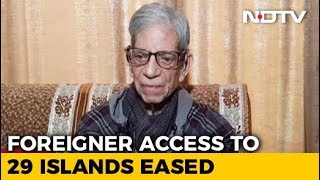 NDTV

FOREIGNER ACCESS TO
29 ISLANDS EASED